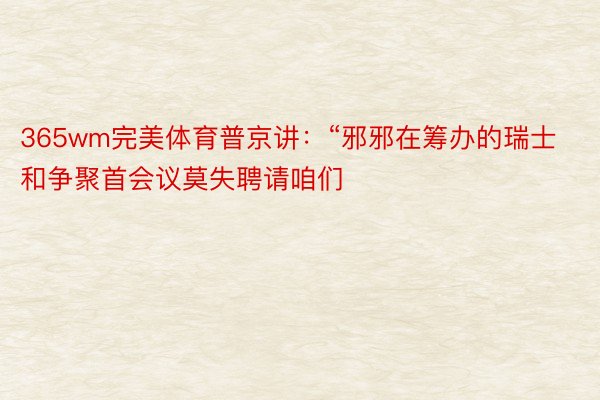 365wm完美体育普京讲：“邪邪在筹办的瑞士和争聚首会议莫失聘请咱们